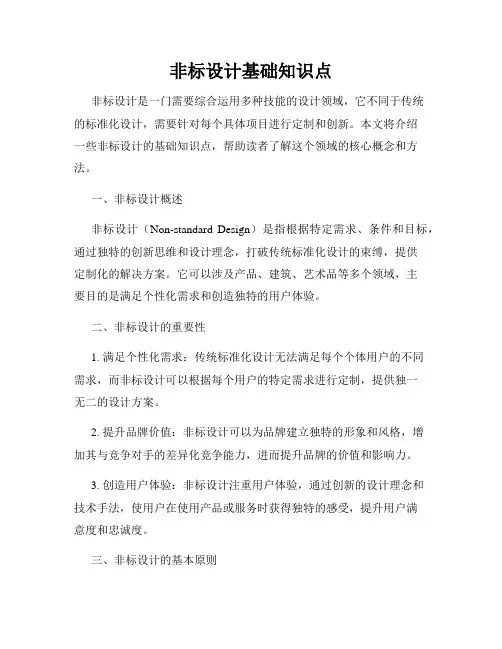 非标设计基础知识点

非标设计是一门需要综合运用多种技能的设计领域，它不同于传统的标准化设计，需要针对每个具体项目进行定制和创新。本文将介绍一些非标设计的基础知识点，帮助读者了解这个领域的核心概念和方法。

一、非标设计概述

非标设计（Non-standard Design）是指根据特定需求、条件和目标，通过独特的创新思维和设计理念，打破传统标准化设计的束缚，提供定制化的解决方案。它可以涉及产品、建筑、艺术品等多个领域，主要目的是满足个性化需求和创造独特的用户体验。

二、非标设计的重要性

1. 满足个性化需求：传统标准化设计无法满足每个个体用户的不同需求，而非标设计可以根据每个用户的特定需求进行定制，提供独一无二的设计方案。

2. 提升品牌价值：非标设计可以为品牌建立独特的形象和风格，增加其与竞争对手的差异化竞争能力，进而提升品牌的价值和影响力。

3. 创造用户体验：非标设计注重用户体验，通过创新的设计理念和技术手法，使用户在使用产品或服务时获得独特的感受，提升用户满意度和忠诚度。

三、非标设计的基本原则